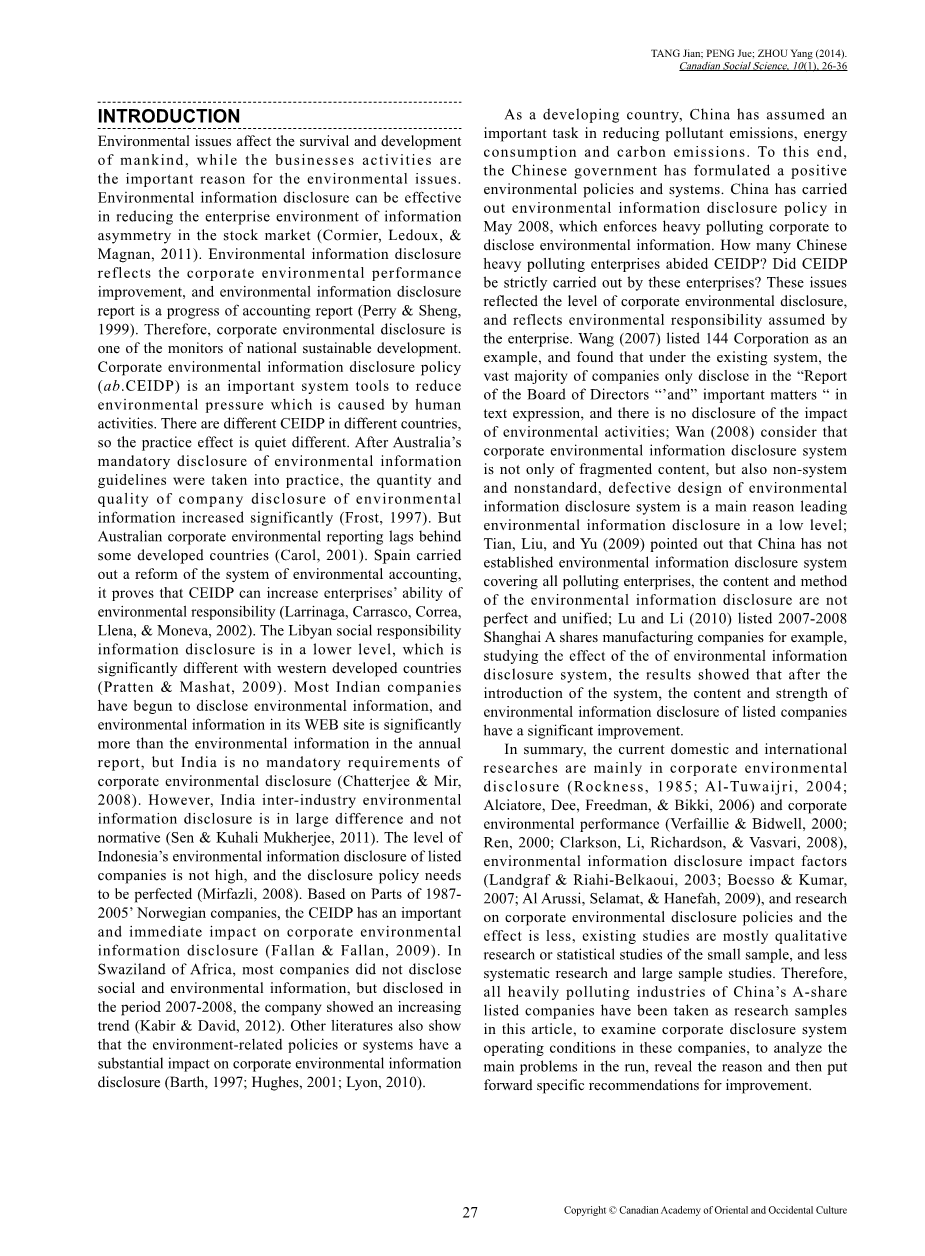 TANG Jian; PENG Jue; ZHOU Yang (2014).
Canadian Social Science, 10(1), 26-36

INTRODUCTION

Environmental issues affect the survival and development of mankind, while the businesses activities are the important reason for the environmental issues. Environmental information disclosure can be effective in reducing the enterprise environment of information asymmetry in the stock market (Cormier, Ledoux, & Magnan, 2011). Environmental information disclosure reflects the corporate environmental performance improvement, and environmental information disclosure report is a progress of accounting report (Perry & Sheng, 1999). Therefore, corporate environmental disclosure is one of the monitors of national sustainable development. Corporate environmental information disclosure policy (ab.CEIDP) is an important system tools to reduce environmental pressure which is caused by human activities. There are different CEIDP in different countries, so the practice effect is quiet different. After Australia's mandatory disclosure of environmental information guidelines were taken into practice, the quantity and quality of company disclosure of environmental information increased significantly (Frost, 1997). But Australian corporate environmental reporting lags behind some developed countries (Carol, 2001). Spain carried out a reform of the system of environmental accounting, it proves that CEIDP can increase enterprises' ability of environmental responsibility (Larrinaga, Carrasco, Correa, Llena, & Moneva, 2002). The Libyan social responsibility information disclosure is in a lower level, which is significantly different with western developed countries (Pratten & Mashat, 2009). Most Indian companies have begun to disclose environmental information, and environmental information in its WEB site is significantly more than the environmental information in the annual report, but India is no mandatory requirements of corporate environmental disclosure (Chatterjee & Mir, 2008). However, India inter-industry environmental information disclosure is in large difference and not normative (Sen & Kuhali Mukherjee, 2011). The level of Indonesia's environmental information disclosure of listed companies is not high, and the disclosure policy needs to be perfected (Mirfazli, 2008). Based on Parts of 1987-2005' Norwegian companies, the CEIDP has an important and immediate impact on corporate environmental information disclosure (Fallan & Fallan, 2009). In Swaziland of Africa, most companies did not disclose social and environmental information, but disclosed in the period 2007-2008, the company showed an increasing trend (Kabir & David, 2012). Other literatures also show that the environment-related policies or systems have a substantial impact on corporate environmental information disclosure (Barth, 1997; Hughes, 2001; Lyon, 2010).

As a developing country, China has assumed an important task in reducing pollutant emissions, energy consumption and carbon emissions. To this end, the Chinese government has formulated a positive environmental policies and systems. China has carried out environmental information disclosure policy in May 2008, which enforces heavy polluting corporate to disclose environmental information. How many Chinese heavy polluting enterprises abided CEIDP? Did CEIDP be strictly carried out by these enterprises? These issues reflected the level of corporate environmental disclosure, and reflects environmental responsibility assumed by the enterprise. Wang (2007) listed 144 Corporation as an example, and found that under the existing system, the vast majority of companies only disclose in the "Report of the Board of Directors "'and" important matters " in text expression, and there is no disclosure of the impact of environmental activities; Wan (2008) consider that corporate environmental information disclosure system is not only of fragmented content, but also non-system and nonstandard, defective design of environmental information disclosure system is a main reason leading environmental information disclosure in a low level; Tian, Liu, and Yu (2009) pointed out that China has not established environmental information disclosure system covering all polluting enterprises, the content and method of the environmental information disclosure are not perfect and unified; Lu and Li (2010) listed 2007-2008 Shanghai A shares manufacturing companies for example, studying the effect of the of environmental information disclosure system, the results showed that after the introduction of the system, the content and strength of environmental information disclosure of listed companies have a significant improvement.

In summary, the current domestic and international researches are mainly in corporate environmental disclosure (Rockness, 1985; Al-Tuwaijri, 2004; Alciatore, Dee, Freedman, & Bikki, 2006) and corporate environmental performance (Verfaillie & Bidwell, 2000; Ren, 2000; Clarkson, Li, Richardson, & Vasvari, 2008), environmental information disclosure impact factors (Landgraf & Riahi-Belkaoui, 2003; Boesso & Kumar, 2007; Al Arussi, Selamat, & Hanefah, 2009), and research on corporate environmental disclosure policies and the effect is less, existing studies are mostly qualitative research or statistical studies of the small sample, and less systematic research and large sample studies. Therefore, all heavily polluting industries of China's A-share listed companies have been taken as research samples in this article, to examine corporate disclosure system operating conditions in these companies, to analyze the main problems in the run, reveal the reason and then put forward specific recommendations for improvement.

27

Copyright © Canadian Academy of Oriental and Occidental Culture